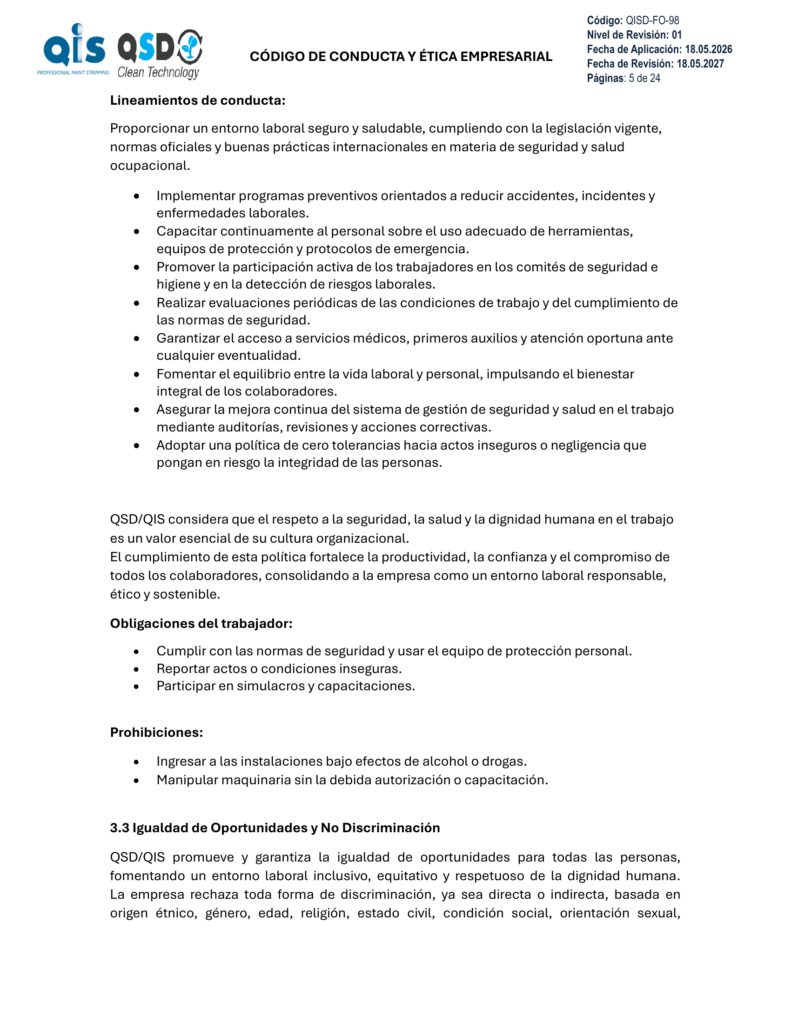 QIS PROFESSIONAL PAINT STRIPPING

QSD Clean Technology

CÓDIGO DE CONDUCTA Y ÉTICA EMPRESARIAL

Código: QISD-FO-98
Nivel de Revisión: 01
Fecha de Aplicación: 18.05.2026
Fecha de Revisión: 18.05.2027
Páginas: 5 de 24

Lineamientos de conducta:

Proporcionar un entorno laboral seguro y saludable, cumpliendo con la legislación vigente, normas oficiales y buenas prácticas internacionales en materia de seguridad y salud ocupacional.

• Implementar programas preventivos orientados a reducir accidentes, incidentes y enfermedades laborales.
• Capacitar continuamente al personal sobre el uso adecuado de herramientas, equipos de protección y protocolos de emergencia.
• Promover la participación activa de los trabajadores en los comités de seguridad e higiene y en la detección de riesgos laborales.
• Realizar evaluaciones periódicas de las condiciones de trabajo y del cumplimiento de las normas de seguridad.
• Garantizar el acceso a servicios médicos, primeros auxilios y atención oportuna ante cualquier eventualidad.
• Fomentar el equilibrio entre la vida laboral y personal, impulsando el bienestar integral de los colaboradores.
• Asegurar la mejora continua del sistema de gestión de seguridad y salud en el trabajo mediante auditorías, revisiones y acciones correctivas.
• Adoptar una política de cero tolerancias hacia actos inseguros o negligencia que pongan en riesgo la integridad de las personas.

QSD/QIS considera que el respeto a la seguridad, la salud y la dignidad humana en el trabajo es un valor esencial de su cultura organizacional.
El cumplimiento de esta política fortalece la productividad, la confianza y el compromiso de todos los colaboradores, consolidando a la empresa como un entorno laboral responsable, ético y sostenible.

Obligaciones del trabajador:

• Cumplir con las normas de seguridad y usar el equipo de protección personal.
• Reportar actos o condiciones inseguras.
• Participar en simulacros y capacitaciones.

Prohibiciones:

• Ingresar a las instalaciones bajo efectos de alcohol o drogas.
• Manipular maquinaria sin la debida autorización o capacitación.

3.3 Igualdad de Oportunidades y No Discriminación

QSD/QIS promueve y garantiza la igualdad de oportunidades para todas las personas, fomentando un entorno laboral inclusivo, equitativo y respetuoso de la dignidad humana. La empresa rechaza toda forma de discriminación, ya sea directa o indirecta, basada en origen étnico, género, edad, religión, estado civil, condición social, orientación sexual,